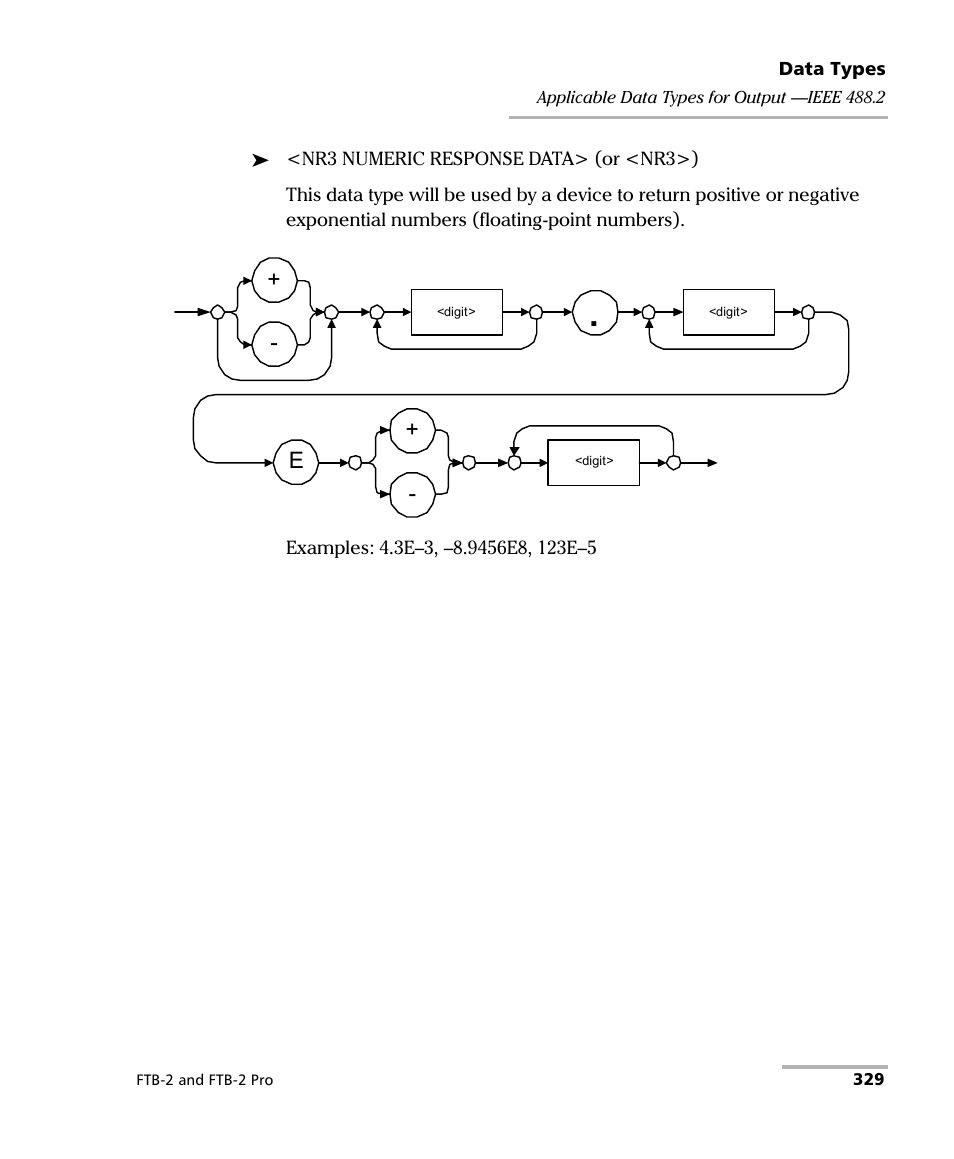 Data Types

Applicable Data Types for Output —IEEE 488.2

➤ <NR3 NUMERIC RESPONSE DATA> (or <NR3>)

This data type will be used by a device to return positive or negative exponential numbers (floating-point numbers).

+

-

<digit>

.

<digit>

E

+

-

<digit>

Examples: 4.3E–3, –8.9456E8, 123E–5

FTB-2 and FTB-2 Pro

329